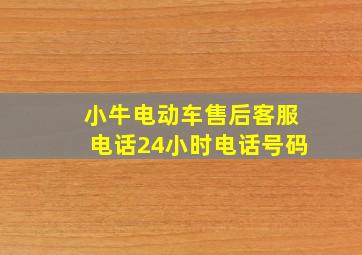 小牛电动车售后客服电话24小时电话号码